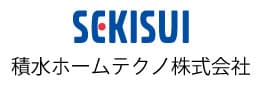 SEKISUI
積水ホームテクノ株式会社